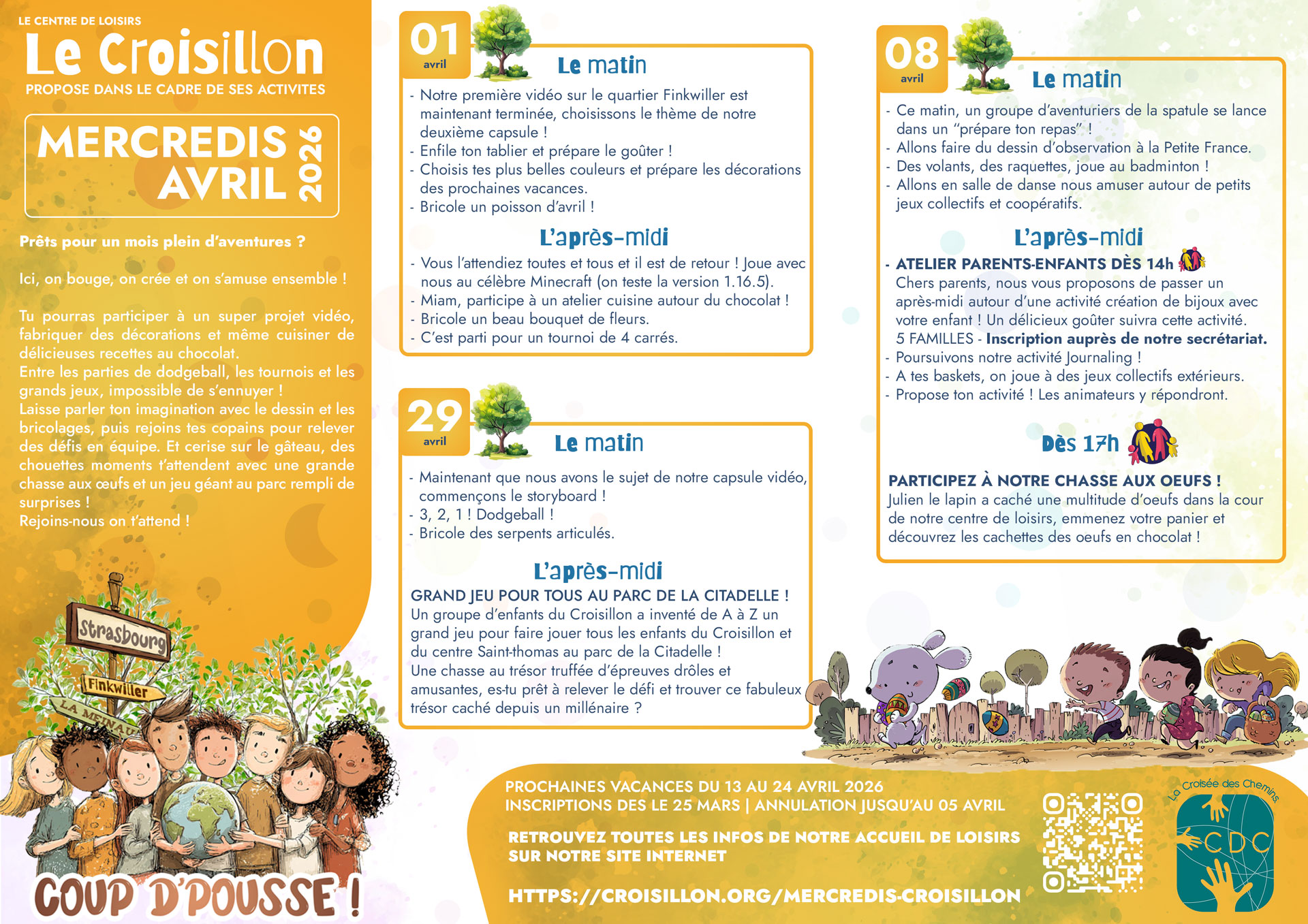 LE CENTRE DE LOISIRS
Le Croisillon
PROPOSE DANS LE CADRE DE SES ACTIVITES

MERCREDIS AVRIL 2026

Prêts pour un mois plein d'aventures ?

Ici, on bouge, on crée et on s'amuse ensemble !

Tu pourras participer à un super projet vidéo, fabriquer des décorations et même cuisiner de délicieuses recettes au chocolat.
Entre les parties de dodgeball, les tournois et les grands jeux, impossible de s'ennuyer !
Laisse parler ton imagination avec le dessin et les bricolages, puis rejoins tes copains pour relever des défis en équipe. Et cerise sur le gâteau, des chouettes moments t'attendent avec une grande chasse aux œufs et un jeu géant au parc rempli de surprises !
Rejoins-nous on t'attend !

Strasbourg
Finkwiller
LA MEINAU

COUP D'POUSSE !

01 avril
Le matin
- Notre première vidéo sur le quartier Finkwiller est maintenant terminée, choisissons le thème de notre deuxième capsule !
- Enfile ton tablier et prépare le goûter !
- Choisis tes plus belles couleurs et prépare les décorations des prochaines vacances.
- Bricole un poisson d'avril !

L'après-midi
- Vous l'attendiez toutes et tous et il est de retour ! Joue avec nous au célèbre Minecraft (on teste la version 1.16.5).
- Miam, participe à un atelier cuisine autour du chocolat !
- Bricole un beau bouquet de fleurs.
- C'est parti pour un tournoi de 4 carrés.

29 avril
Le matin
- Maintenant que nous avons le sujet de notre capsule vidéo, commençons le storyboard !
- 3, 2, 1 ! Dodgeball !
- Bricole des serpents articulés.

L'après-midi
GRAND JEU POUR TOUS AU PARC DE LA CITADELLE !
Un groupe d'enfants du Croisillon a inventé de A à Z un grand jeu pour faire jouer tous les enfants du Croisillon et du centre Saint-thomas au parc de la Citadelle !
Une chasse au trésor truffée d'épreuves drôles et amusantes, es-tu prêt à relever le défi et trouver ce fabuleux trésor caché depuis un millénaire ?

08 avril
Le matin
- Ce matin, un groupe d'aventuriers de la spatule se lance dans un "prépare ton repas" !
- Allons faire du dessin d'observation à la Petite France.
- Des volants, des raquettes, joue au badminton !
- Allons en salle de danse nous amuser autour de petits jeux collectifs et coopératifs.

L'après-midi
- ATELIER PARENTS-ENFANTS DÈS 14h
Chers parents, nous vous proposons de passer un après-midi autour d'une activité création de bijoux avec votre enfant ! Un délicieux goûter suivra cette activité.
5 FAMILLES - Inscription auprès de notre secrétariat.
- Poursuivons notre activité Journaling !
- A tes baskets, on joue à des jeux collectifs extérieurs.
- Propose ton activité ! Les animateurs y répondront.

Dès 17h
PARTICIPEZ À NOTRE CHASSE AUX OEUFS !
Julien le lapin a caché une multitude d'oeufs dans la cour de notre centre de loisirs, emmenez votre panier et découvrez les cachettes des oeufs en chocolat !

PROCHAINES VACANCES DU 13 AU 24 AVRIL 2026
INSCRIPTIONS DES LE 25 MARS | ANNULATION JUSQU'AU 05 AVRIL

RETROUVEZ TOUTES LES INFOS DE NOTRE ACCUEIL DE LOISIRS SUR NOTRE SITE INTERNET

HTTPS://CROISILLON.ORG/MERCREDIS-CROISILLON

La Croisée des Chemins
CDC